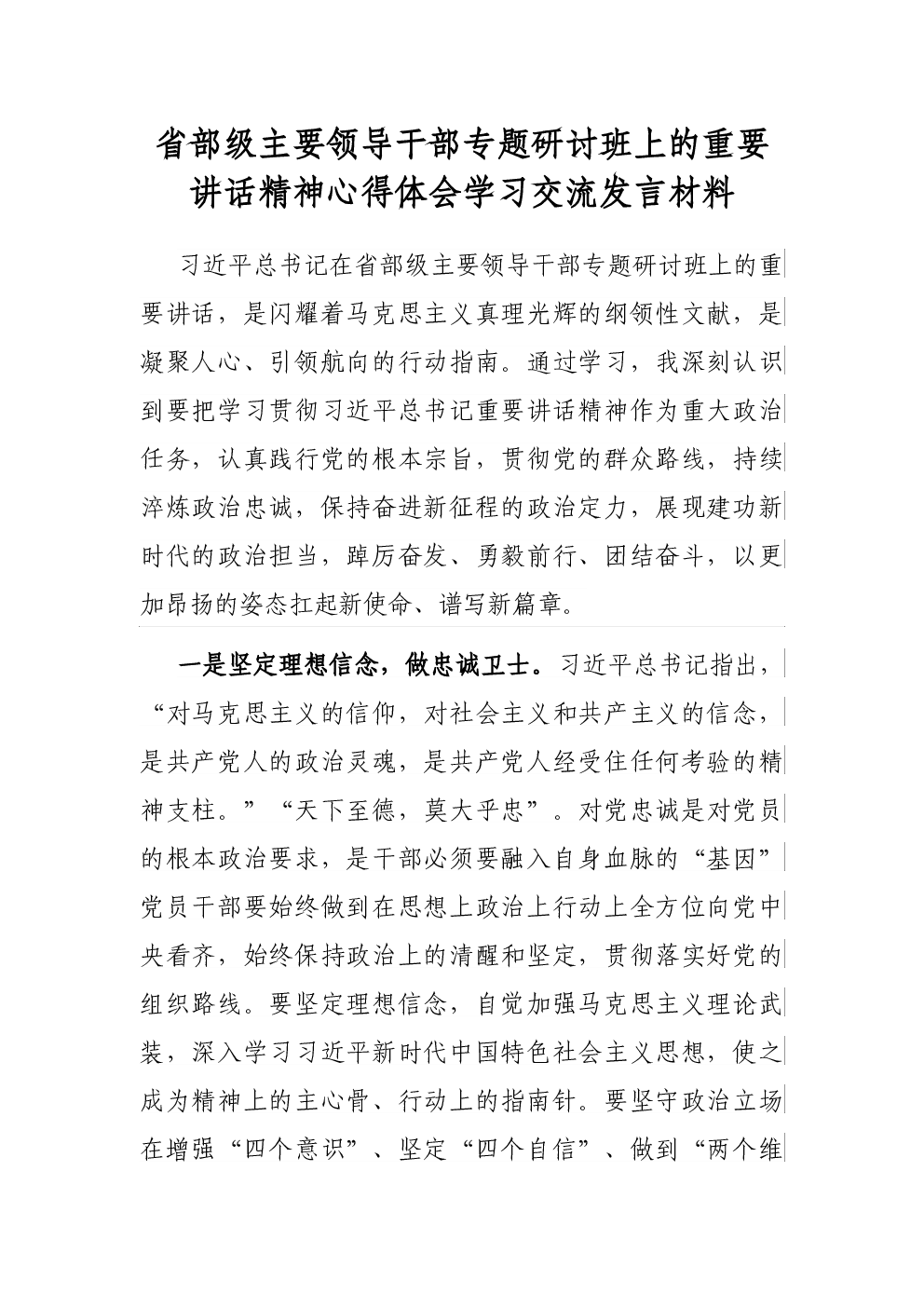 省部级主要领导干部专题研讨班上的重要讲话精神心得体会学习交流发言材料

习近平总书记在省部级主要领导干部专题研讨班上的重要讲话，是闪耀着马克思主义真理光辉的纲领性文献，是凝聚人心、引领航向的行动指南。通过学习，我深刻认识到要把学习贯彻习近平总书记重要讲话精神作为重大政治任务，认真践行党的根本宗旨，贯彻党的群众路线，持续淬炼政治忠诚，保持奋进新征程的政治定力，展现建功新时代的政治担当，踔厉奋发、勇毅前行、团结奋斗，以更加昂扬的姿态扛起新使命、谱写新篇章。

一是坚定理想信念，做忠诚卫士。习近平总书记指出，“对马克思主义的信仰，对社会主义和共产主义的信念，是共产党人的政治灵魂，是共产党人经受住任何考验的精神支柱。”“天下至德，莫大乎忠”。对党忠诚是对党员的根本政治要求，是干部必须要融入自身血脉的“基因”党员干部要始终做到在思想上政治上行动上全方位向党中央看齐，始终保持政治上的清醒和坚定，贯彻落实好党的组织路线。要坚定理想信念，自觉加强马克思主义理论武装，深入学习习近平新时代中国特色社会主义思想，使之成为精神上的主心骨、行动上的指南针。要坚守政治立场在增强“四个意识”、坚定“四个自信”、做到“两个维